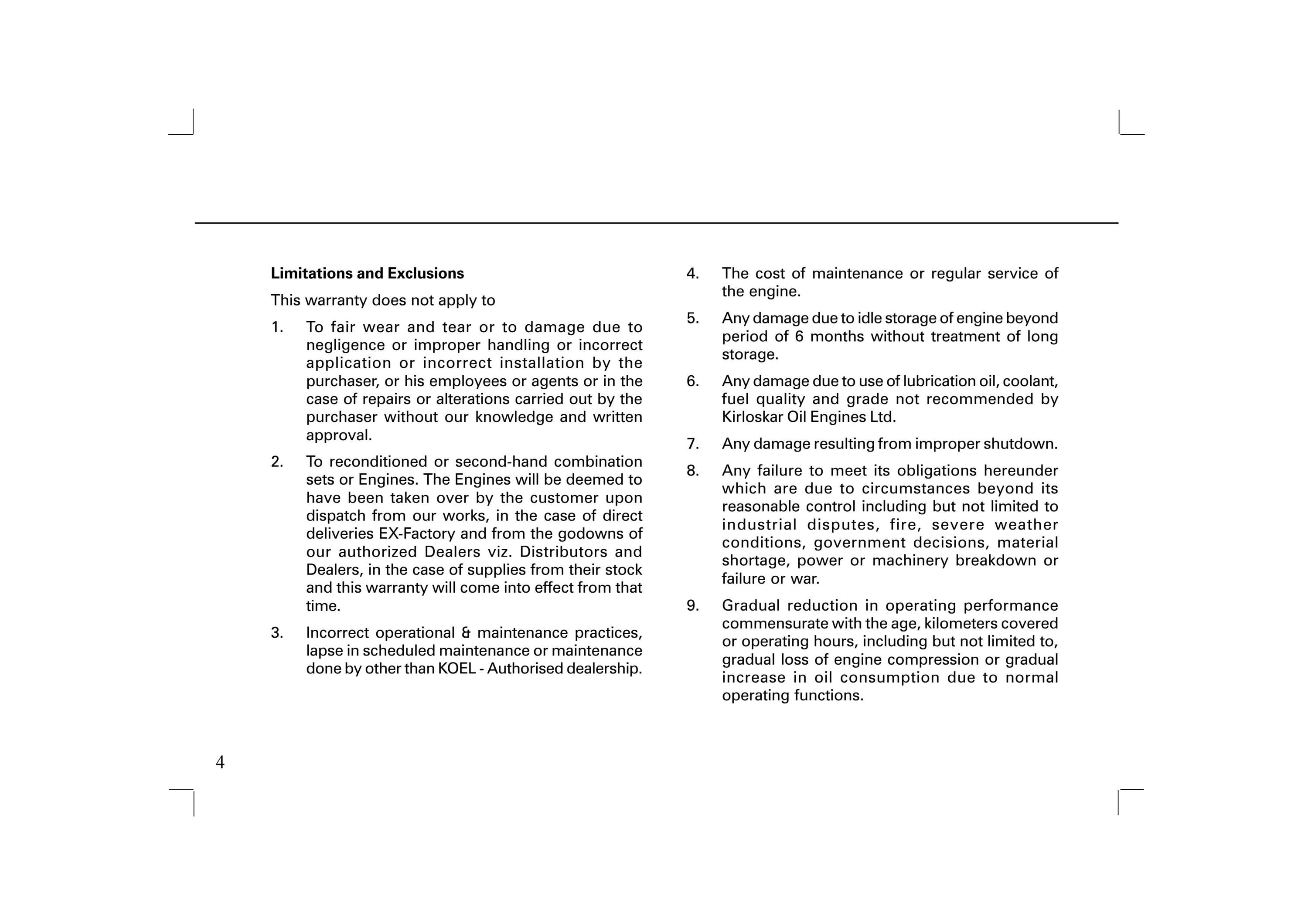 **Limitations and Exclusions**

This warranty does not apply to

1. To fair wear and tear or to damage due to negligence or improper handling or incorrect application or incorrect installation by the purchaser, or his employees or agents or in the case of repairs or alterations carried out by the purchaser without our knowledge and written approval.

2. To reconditioned or second-hand combination sets or Engines. The Engines will be deemed to have been taken over by the customer upon dispatch from our works, in the case of direct deliveries EX-Factory and from the godowns of our authorized Dealers viz. Distributors and Dealers, in the case of supplies from their stock and this warranty will come into effect from that time.

3. Incorrect operational & maintenance practices, lapse in scheduled maintenance or maintenance done by other than KOEL - Authorised dealership.

4. The cost of maintenance or regular service of the engine.

5. Any damage due to idle storage of engine beyond period of 6 months without treatment of long storage.

6. Any damage due to use of lubrication oil, coolant, fuel quality and grade not recommended by Kirloskar Oil Engines Ltd.

7. Any damage resulting from improper shutdown.

8. Any failure to meet its obligations hereunder which are due to circumstances beyond its reasonable control including but not limited to industrial disputes, fire, severe weather conditions, government decisions, material shortage, power or machinery breakdown or failure or war.

9. Gradual reduction in operating performance commensurate with the age, kilometers covered or operating hours, including but not limited to, gradual loss of engine compression or gradual increase in oil consumption due to normal operating functions.

4